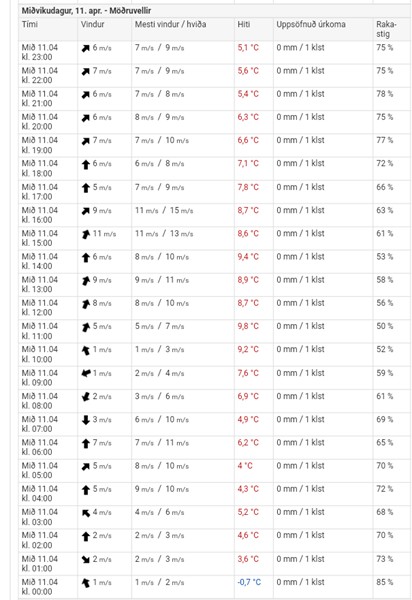 Miðvikudagur, 11. apr. - Möðruvellir

| Tími | Vindur | Mesti vindur / hviða | Hiti | Uppsöfnuð úrkoma | Rakastig |
|---|---|---|---|---|---|
| Mið 11.04 kl. 23:00 | 6 m/s | 7 m/s / 9 m/s | 5,1 °C | 0 mm / 1 klst | 75 % |
| Mið 11.04 kl. 22:00 | 7 m/s | 7 m/s / 9 m/s | 5,6 °C | 0 mm / 1 klst | 75 % |
| Mið 11.04 kl. 21:00 | 6 m/s | 7 m/s / 8 m/s | 5,4 °C | 0 mm / 1 klst | 78 % |
| Mið 11.04 kl. 20:00 | 6 m/s | 8 m/s / 9 m/s | 6,3 °C | 0 mm / 1 klst | 75 % |
| Mið 11.04 kl. 19:00 | 7 m/s | 7 m/s / 10 m/s | 6,6 °C | 0 mm / 1 klst | 77 % |
| Mið 11.04 kl. 18:00 | 6 m/s | 6 m/s / 8 m/s | 7,1 °C | 0 mm / 1 klst | 72 % |
| Mið 11.04 kl. 17:00 | 5 m/s | 7 m/s / 9 m/s | 7,8 °C | 0 mm / 1 klst | 66 % |
| Mið 11.04 kl. 16:00 | 9 m/s | 11 m/s / 15 m/s | 8,7 °C | 0 mm / 1 klst | 63 % |
| Mið 11.04 kl. 15:00 | 11 m/s | 11 m/s / 13 m/s | 8,6 °C | 0 mm / 1 klst | 61 % |
| Mið 11.04 kl. 14:00 | 6 m/s | 8 m/s / 10 m/s | 9,4 °C | 0 mm / 1 klst | 53 % |
| Mið 11.04 kl. 13:00 | 9 m/s | 9 m/s / 11 m/s | 8,9 °C | 0 mm / 1 klst | 58 % |
| Mið 11.04 kl. 12:00 | 8 m/s | 8 m/s / 10 m/s | 8,7 °C | 0 mm / 1 klst | 56 % |
| Mið 11.04 kl. 11:00 | 5 m/s | 5 m/s / 7 m/s | 9,8 °C | 0 mm / 1 klst | 50 % |
| Mið 11.04 kl. 10:00 | 1 m/s | 1 m/s / 3 m/s | 9,2 °C | 0 mm / 1 klst | 52 % |
| Mið 11.04 kl. 09:00 | 1 m/s | 2 m/s / 4 m/s | 7,6 °C | 0 mm / 1 klst | 59 % |
| Mið 11.04 kl. 08:00 | 2 m/s | 3 m/s / 6 m/s | 6,9 °C | 0 mm / 1 klst | 61 % |
| Mið 11.04 kl. 07:00 | 3 m/s | 6 m/s / 10 m/s | 4,9 °C | 0 mm / 1 klst | 69 % |
| Mið 11.04 kl. 06:00 | 7 m/s | 7 m/s / 11 m/s | 6,2 °C | 0 mm / 1 klst | 65 % |
| Mið 11.04 kl. 05:00 | 5 m/s | 8 m/s / 10 m/s | 4 °C | 0 mm / 1 klst | 70 % |
| Mið 11.04 kl. 04:00 | 5 m/s | 9 m/s / 10 m/s | 4,3 °C | 0 mm / 1 klst | 72 % |
| Mið 11.04 kl. 03:00 | 4 m/s | 4 m/s / 6 m/s | 5,2 °C | 0 mm / 1 klst | 68 % |
| Mið 11.04 kl. 02:00 | 2 m/s | 2 m/s / 3 m/s | 4,6 °C | 0 mm / 1 klst | 70 % |
| Mið 11.04 kl. 01:00 | 2 m/s | 2 m/s / 3 m/s | 3,6 °C | 0 mm / 1 klst | 73 % |
| Mið 11.04 kl. 00:00 | 1 m/s | 1 m/s / 2 m/s | -0,7 °C | 0 mm / 1 klst | 85 % |